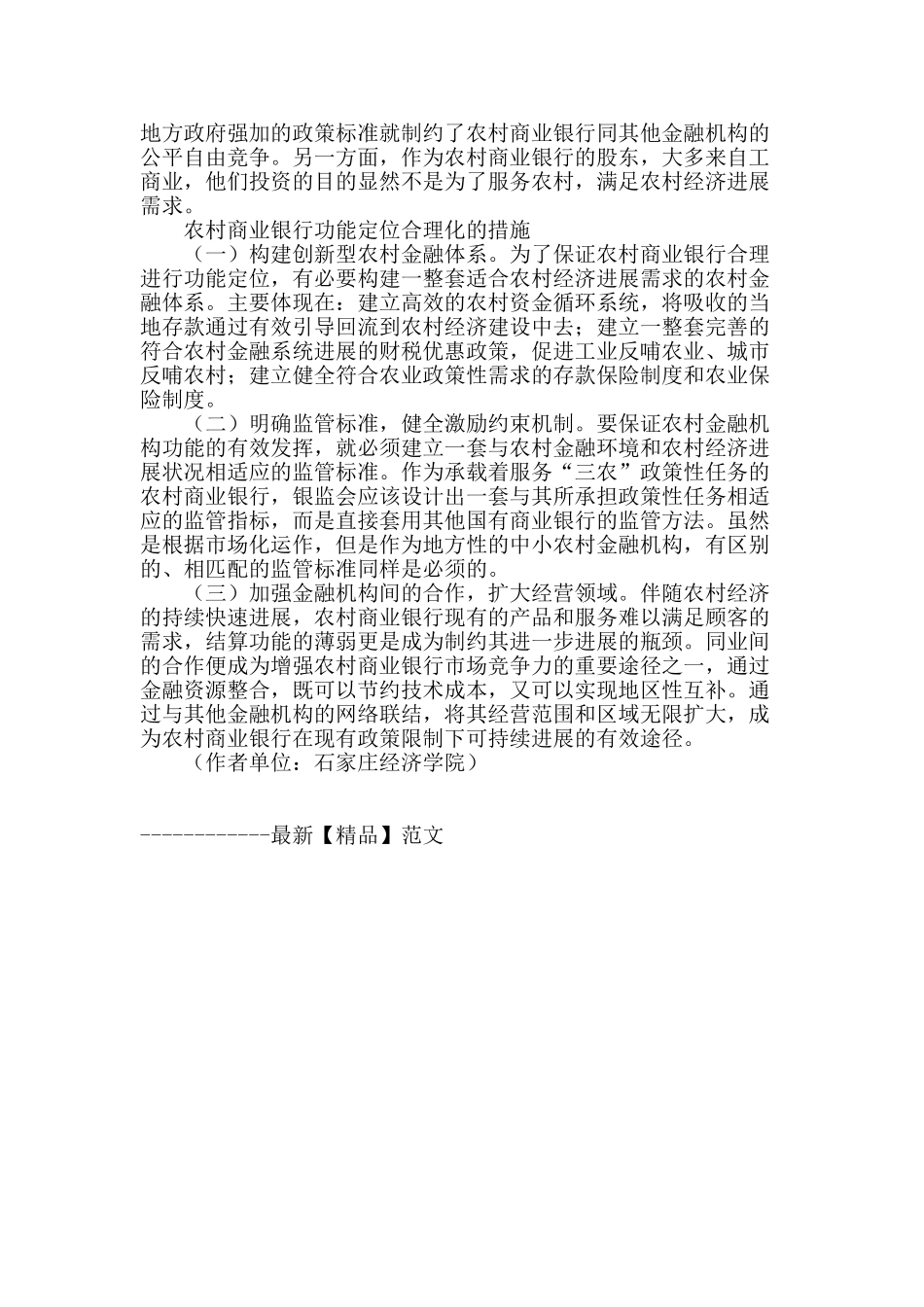 地方政府强加的政策标准就制约了农村商业银行同其他金融机构的公平自由竞争。另一方面，作为农村商业银行的股东，大多来自工商业，他们投资的目的显然不是为了服务农村，满足农村经济进展需求。

农村商业银行功能定位合理化的措施

（一）构建创新型农村金融体系。为了保证农村商业银行合理进行功能定位，有必要构建一整套适合农村经济进展需求的农村金融体系。主要体现在：建立高效的农村资金循环系统，将吸收的当地存款通过有效引导回流到农村经济建设中去；建立一整套完善的符合农村金融系统进展的财税优惠政策，促进工业反哺农业、城市反哺农村；建立健全符合农业政策性需求的存款保险制度和农业保险制度。

（二）明确监管标准，健全激励约束机制。要保证农村金融机构功能的有效发挥，就必须建立一套与农村金融环境和农村经济进展状况相适应的监管标准。作为承载着服务“三农”政策性任务的农村商业银行，银监会应该设计出一套与其所承担政策性任务相适应的监管指标，而是直接套用其他国有商业银行的监管方法。虽然是根据市场化运作，但是作为地方性的中小农村金融机构，有区别的、相匹配的监管标准同样是必须的。

（三）加强金融机构间的合作，扩大经营领域。伴随农村经济的持续快速进展，农村商业银行现有的产品和服务难以满足顾客的需求，结算功能的薄弱更是成为制约其进一步进展的瓶颈。同业间的合作便成为增强农村商业银行市场竞争力的重要途径之一，通过金融资源整合，既可以节约技术成本，又可以实现地区性互补。通过与其他金融机构的网络联结，将其经营范围和区域无限扩大，成为农村商业银行在现有政策限制下可持续进展的有效途径。

（作者单位：石家庄经济学院）

------------最新【精品】范文